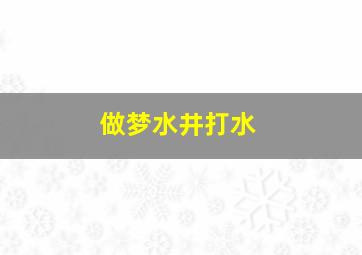 做梦水井打水